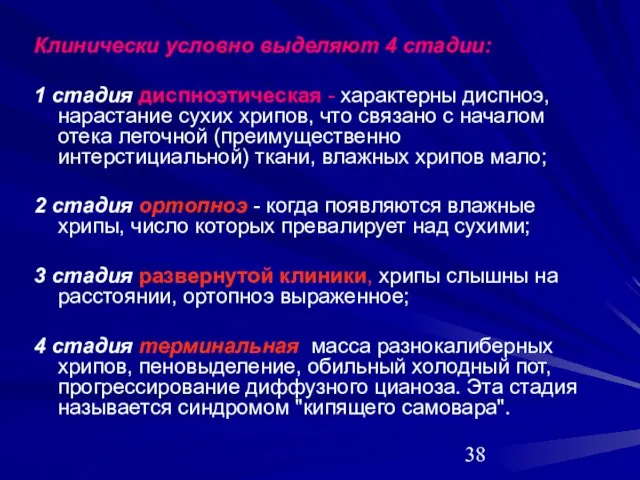 Клинически условно выделяют 4 стадии:

1 стадия диспноэтическая - характерны диспноэ, нарастание сухих хрипов, что связано с началом отека легочной (преимущественно интерстициальной) ткани, влажных хрипов мало;

2 стадия ортопноэ - когда появляются влажные хрипы, число которых превалирует над сухими;

3 стадия развернутой клиники, хрипы слышны на расстоянии, ортопноэ выраженное;

4 стадия терминальная масса разнокалиберных хрипов, пеновыделение, обильный холодный пот, прогрессирование диффузного цианоза. Эта стадия называется синдромом "кипящего самовара".

38